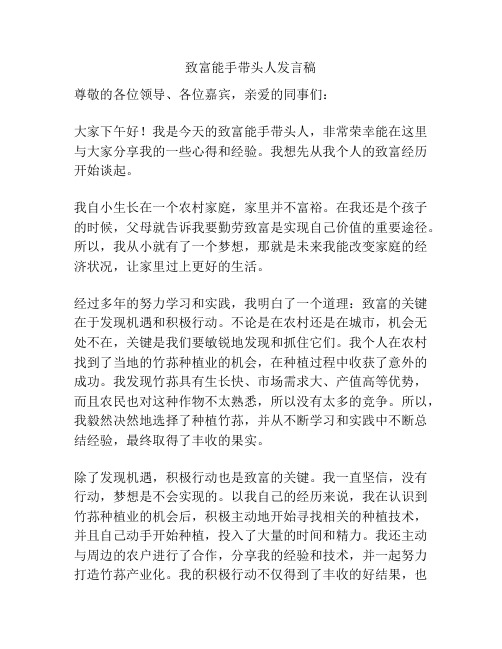 致富能手带头人发言稿

尊敬的各位领导、各位嘉宾，亲爱的同事们：

大家下午好！我是今天的致富能手带头人，非常荣幸能在这里与大家分享我的一些心得和经验。我想先从我个人的致富经历开始谈起。

我自小生长在一个农村家庭，家里并不富裕。在我还是个孩子的时候，父母就告诉我要勤劳致富是实现自己价值的重要途径。所以，我从小就有了一个梦想，那就是未来我能改变家庭的经济状况，让家里过上更好的生活。

经过多年的努力学习和实践，我明白了一个道理：致富的关键在于发现机遇和积极行动。不论是在农村还是在城市，机会无处不在，关键是我们要敏锐地发现和抓住它们。我个人在农村找到了当地的竹荪种植业的机会，在种植过程中收获了意外的成功。我发现竹荪具有生长快、市场需求大、产值高等优势，而且农民也对这种作物不太熟悉，所以没有太多的竞争。所以，我毅然决然地选择了种植竹荪，并从不断学习和实践中不断总结经验，最终取得了丰收的果实。

除了发现机遇，积极行动也是致富的关键。我一直坚信，没有行动，梦想是不会实现的。以我自己的经历来说，我在认识到竹荪种植业的机会后，积极主动地开始寻找相关的种植技术，并且自己动手开始种植，投入了大量的时间和精力。我还主动与周边的农户进行了合作，分享我的经验和技术，并一起努力打造竹荪产业化。我的积极行动不仅得到了丰收的好结果，也